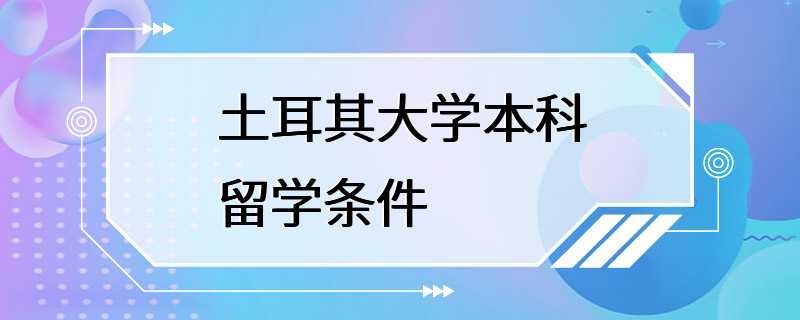 土耳其大学本科
留学条件